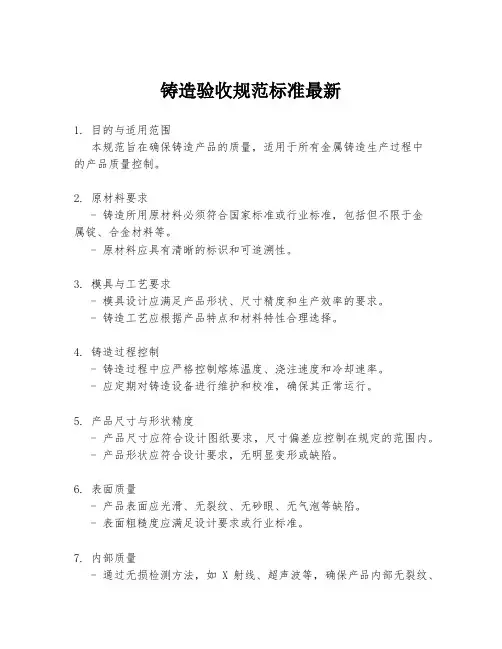 铸造验收规范标准最新

1. 目的与适用范围
本规范旨在确保铸造产品的质量，适用于所有金属铸造生产过程中的产品质量控制。

2. 原材料要求
- 铸造所用原材料必须符合国家标准或行业标准，包括但不限于金属锭、合金材料等。
- 原材料应具有清晰的标识和可追溯性。

3. 模具与工艺要求
- 模具设计应满足产品形状、尺寸精度和生产效率的要求。
- 铸造工艺应根据产品特点和材料特性合理选择。

4. 铸造过程控制
- 铸造过程中应严格控制熔炼温度、浇注速度和冷却速率。
- 应定期对铸造设备进行维护和校准，确保其正常运行。

5. 产品尺寸与形状精度
- 产品尺寸应符合设计图纸要求，尺寸偏差应控制在规定的范围内。
- 产品形状应符合设计要求，无明显变形或缺陷。

6. 表面质量
- 产品表面应光滑、无裂纹、无砂眼、无气泡等缺陷。
- 表面粗糙度应满足设计要求或行业标准。

7. 内部质量
- 通过无损检测方法，如 X 射线、超声波等，确保产品内部无裂纹、